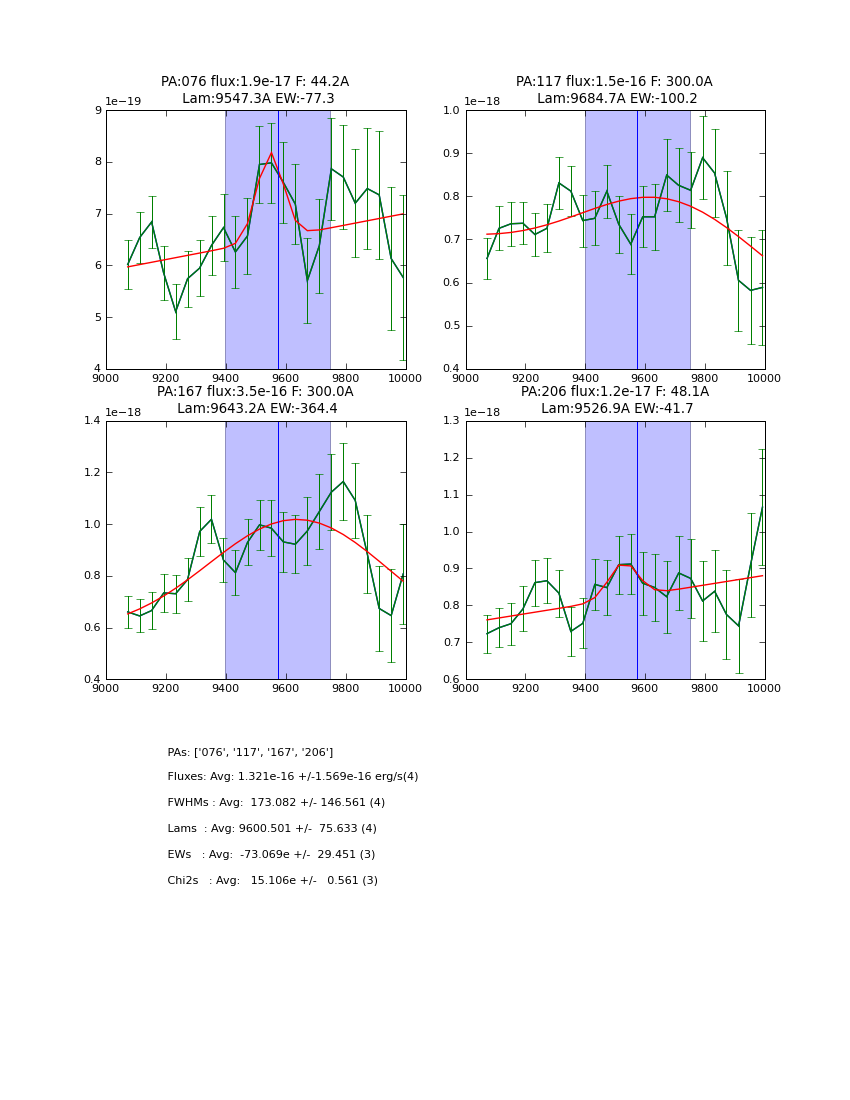 PA:076 flux:1.9e-17 F: 44.2A
Lam:9547.3A EW:-77.3

1e−19
9
8
7
6
5
4
9000 9200 9400 9600 9800 10000

PA:117 flux:1.5e-16 F: 300.0A
Lam:9684.7A EW:-100.2

1e−18
1.0
0.9
0.8
0.7
0.6
0.5
0.4
9000 9200 9400 9600 9800 10000

PA:167 flux:3.5e-16 F: 300.0A
Lam:9643.2A EW:-364.4

1e−18
1.4
1.2
1.0
0.8
0.6
0.4
9000 9200 9400 9600 9800 10000

PA:206 flux:1.2e-17 F: 48.1A
Lam:9526.9A EW:-41.7

1e−18
1.3
1.2
1.1
1.0
0.9
0.8
0.7
0.6
9000 9200 9400 9600 9800 10000

PAs: ['076', '117', '167', '206']

Fluxes: Avg: 1.321e-16 +/-1.569e-16 erg/s(4)

FWHMs : Avg: 173.082 +/- 146.561 (4)

Lams : Avg: 9600.501 +/- 75.633 (4)

EWs : Avg: -73.069e +/- 29.451 (3)

Chi2s : Avg: 15.106e +/- 0.561 (3)